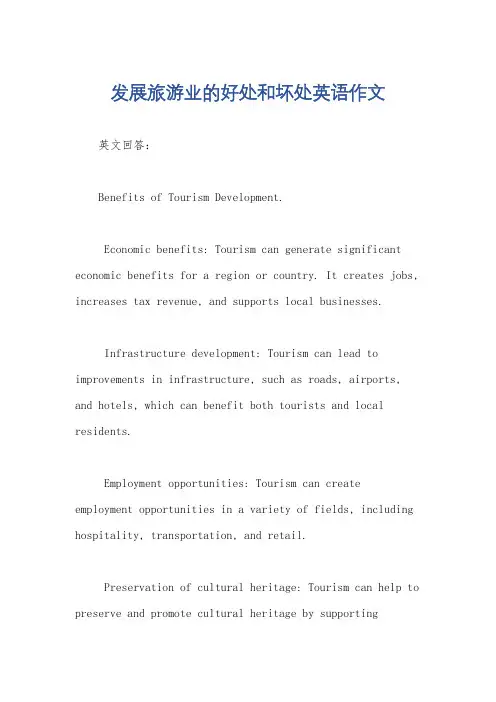 发展旅游业的好处和坏处英语作文

英文回答：

Benefits of Tourism Development.

Economic benefits: Tourism can generate significant economic benefits for a region or country. It creates jobs, increases tax revenue, and supports local businesses.

Infrastructure development: Tourism can lead to improvements in infrastructure, such as roads, airports, and hotels, which can benefit both tourists and local residents.

Employment opportunities: Tourism can create employment opportunities in a variety of fields, including hospitality, transportation, and retail.

Preservation of cultural heritage: Tourism can help to preserve and promote cultural heritage by supporting